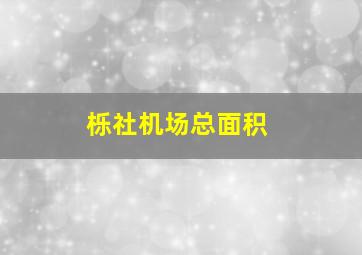 栎社机场总面积